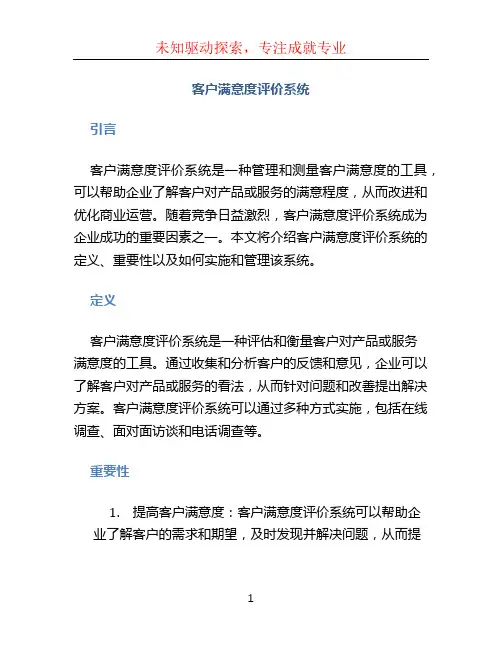 未知驱动探索，专注成就专业

客户满意度评价系统

引言

客户满意度评价系统是一种管理和测量客户满意度的工具，可以帮助企业了解客户对产品或服务的满意程度，从而改进和优化商业运营。随着竞争日益激烈，客户满意度评价系统成为企业成功的重要因素之一。本文将介绍客户满意度评价系统的定义、重要性以及如何实施和管理该系统。

定义

客户满意度评价系统是一种评估和衡量客户对产品或服务满意度的工具。通过收集和分析客户的反馈和意见，企业可以了解客户对产品或服务的看法，从而针对问题和改善提出解决方案。客户满意度评价系统可以通过多种方式实施，包括在线调查、面对面访谈和电话调查等。

重要性

1. 提高客户满意度：客户满意度评价系统可以帮助企业了解客户的需求和期望，及时发现并解决问题，从而提

1